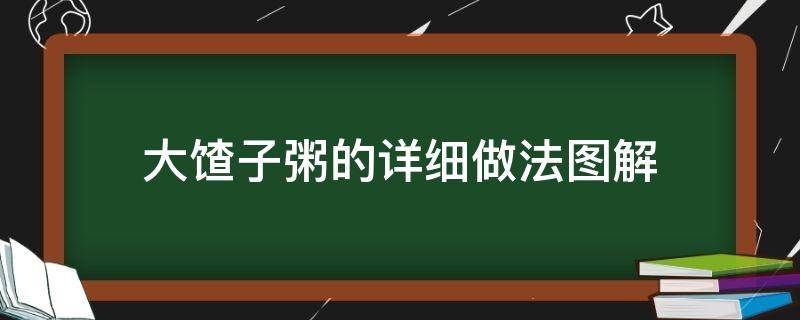 大馇子粥的详细做法图解